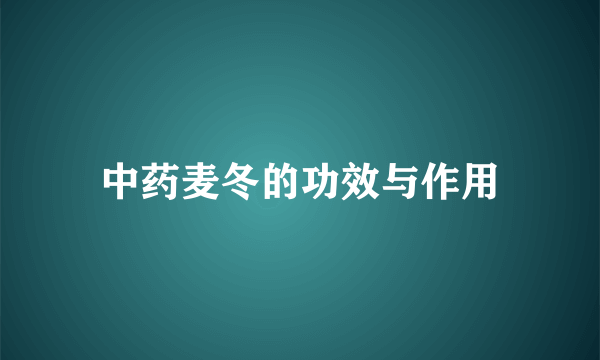 中药麦冬的功效与作用